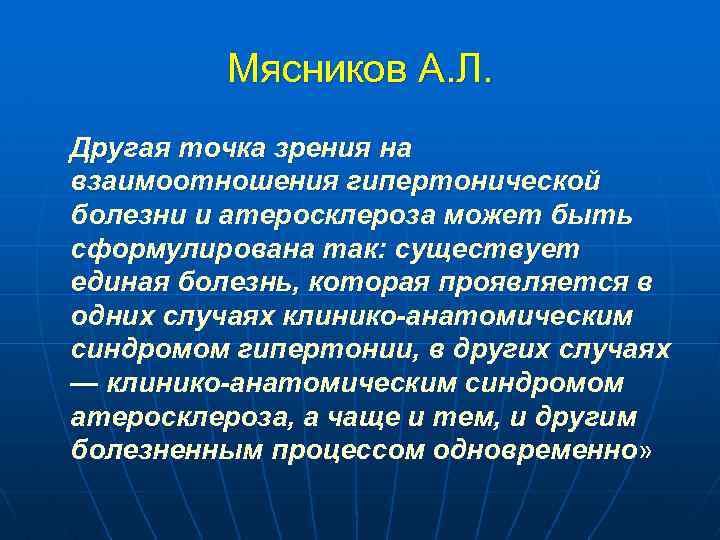 Мясников А.Л.

Другая точка зрения на взаимоотношения гипертонической болезни и атеросклероза может быть сформулирована так: существует единая болезнь, которая проявляется в одних случаях клинико-анатомическим синдромом гипертонии, в других случаях — клинико-анатомическим синдромом атеросклероза, а чаще и тем, и другим болезненным процессом одновременно»